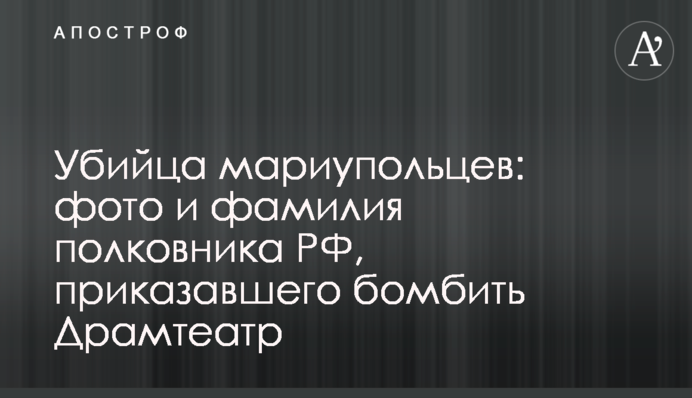 АПОСТРОФ

A'

Убийца мариупольцев: фото и фамилия полковника РФ, приказавшего бомбить Драмтеатр